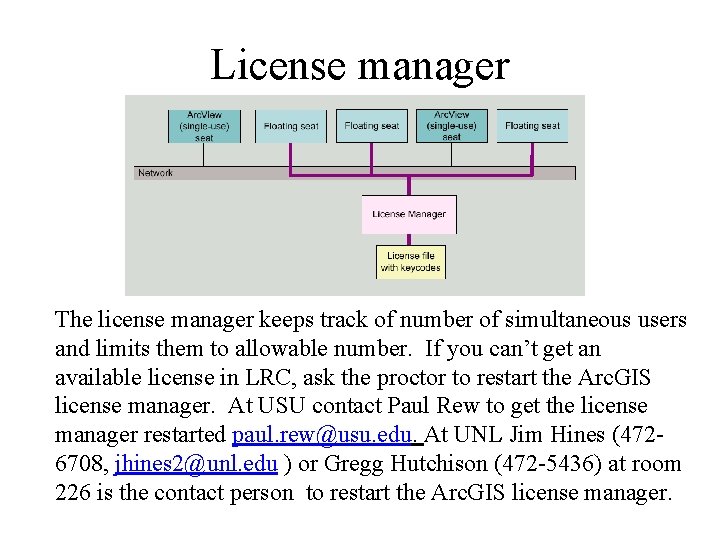 License manager

ArcView (single-use) seat

Floating seat

Floating seat

ArcView (single-use) seat

Floating seat

Network

License Manager

License file with keycodes

The license manager keeps track of number of simultaneous users and limits them to allowable number. If you can't get an available license in LRC, ask the proctor to restart the ArcGIS license manager. At USU contact Paul Rew to get the license manager restarted paul.rew@usu.edu. At UNL Jim Hines (472-6708, jhines2@unl.edu ) or Gregg Hutchison (472-5436) at room 226 is the contact person to restart the ArcGIS license manager.